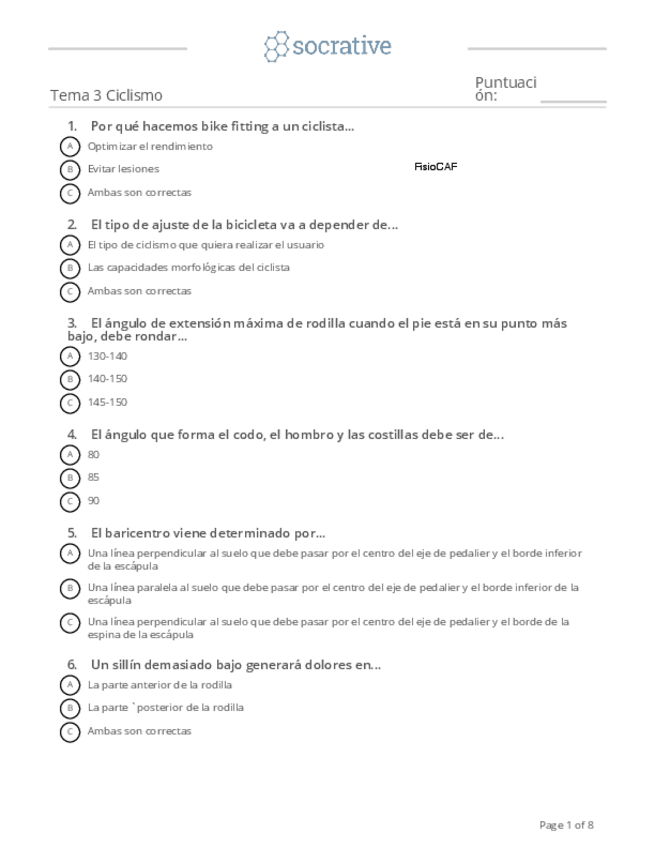 socrative

Tema 3 Ciclismo

Puntuación:

1. Por qué hacemos bike fitting a un ciclista...

A Optimizar el rendimiento

B Evitar lesiones

FisioCAF

C Ambas son correctas

2. El tipo de ajuste de la bicicleta va a depender de...

A El tipo de ciclismo que quiera realizar el usuario

B Las capacidades morfológicas del ciclista

C Ambas son correctas

3. El ángulo de extensión máxima de rodilla cuando el pie está en su punto más bajo, debe rondar...

A 130-140

B 140-150

C 145-150

4. El ángulo que forma el codo, el hombro y las costillas debe ser de...

A 80

B 85

C 90

5. El baricentro viene determinado por...

A Una línea perpendicular al suelo que debe pasar por el centro del eje de pedalier y el borde inferior de la escápula

B Una línea paralela al suelo que debe pasar por el centro del eje de pedalier y el borde inferior de la escápula

C Una línea perpendicular al suelo que debe pasar por el centro del eje de pedalier y el borde de la espina de la escápula

6. Un sillín demasiado bajo generará dolores en...

A La parte anterior de la rodilla

B La parte `posterior de la rodilla

C Ambas son correctas

Page 1 of 8